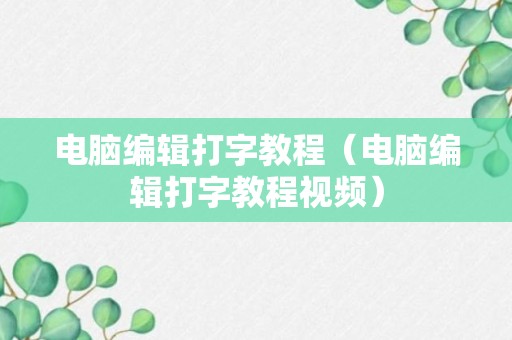 电脑编辑打字教程（电脑编辑打字教程视频）